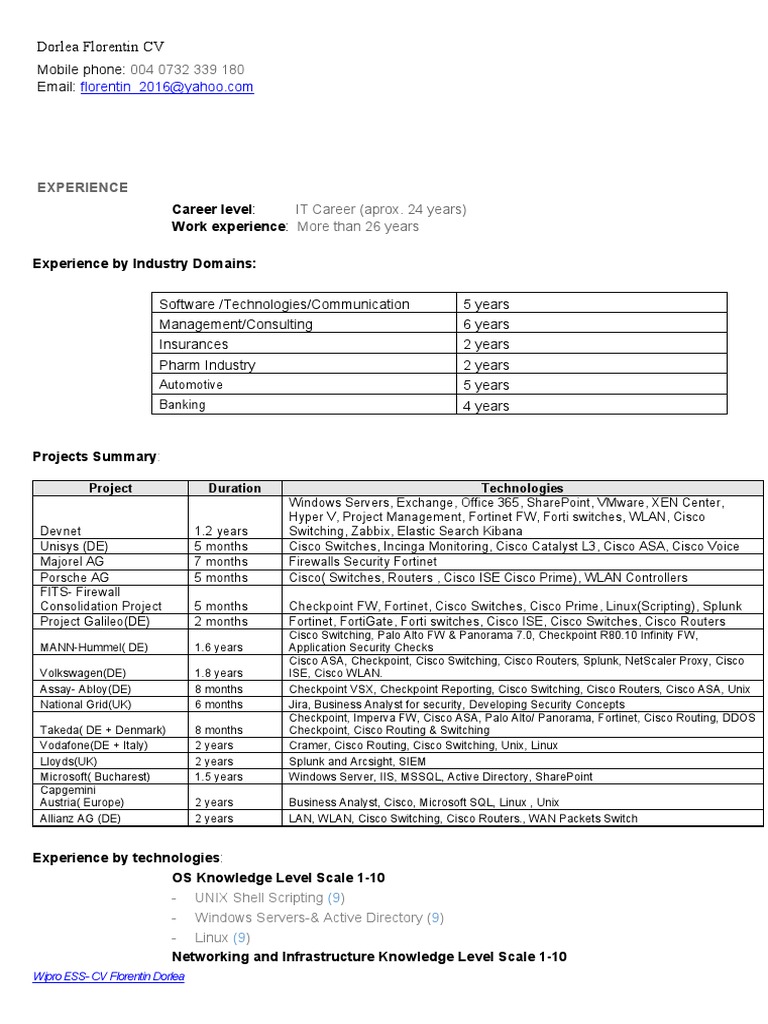 Dorlea Florentin CV

Mobile phone: 004 0732 339 180
Email: florentin_2016@yahoo.com

EXPERIENCE

Career level: IT Career (aprox. 24 years)
Work experience: More than 26 years

Experience by Industry Domains:

| Software /Technologies/Communication | 5 years |
|---|---|
| Management/Consulting | 6 years |
| Insurances | 2 years |
| Pharm Industry | 2 years |
| Automotive | 5 years |
| Banking | 4 years |

Projects Summary:

| Project | Duration | Technologies |
|---|---|---|
| Devnet | 1.2 years | Windows Servers, Exchange, Office 365, SharePoint, VMware, XEN Center, Hyper V, Project Management, Fortinet FW, Forti switches, WLAN, Cisco Switching, Zabbix, Elastic Search Kibana |
| Unisys (DE) | 5 months | Cisco Switches, Incinga Monitoring, Cisco Catalyst L3, Cisco ASA, Cisco Voice |
| Majorel AG | 7 months | Firewalls Security Fortinet |
| Porsche AG | 5 months | Cisco( Switches, Routers , Cisco ISE Cisco Prime), WLAN Controllers |
| FITS- Firewall Consolidation Project | 5 months | Checkpoint FW, Fortinet, Cisco Switches, Cisco Prime, Linux(Scripting), Splunk |
| Project Galileo(DE) | 2 months | Fortinet, FortiGate, Forti switches, Cisco ISE, Cisco Switches, Cisco Routers |
| MANN-Hummel( DE) | 1.6 years | Cisco Switching, Palo Alto FW & Panorama 7.0, Checkpoint R80.10 Infinity FW, Application Security Checks |
| Volkswagen(DE) | 1.8 years | Cisco ASA, Checkpoint, Cisco Switching, Cisco Routers, Splunk, NetScaler Proxy, Cisco ISE, Cisco WLAN. |
| Assay- Abloy(DE) | 8 months | Checkpoint VSX, Checkpoint Reporting, Cisco Switching, Cisco Routers, Cisco ASA, Unix |
| National Grid(UK) | 6 months | Jira, Business Analyst for security, Developing Security Concepts |
| Takeda( DE + Denmark) | 8 months | Checkpoint, Imperva FW, Cisco ASA, Palo Alto/ Panorama, Fortinet, Cisco Routing, DDOS Checkpoint, Cisco Routing & Switching |
| Vodafone(DE + Italy) | 2 years | Cramer, Cisco Routing, Cisco Switching, Unix, Linux |
| Lloyds(UK) | 2 years | Splunk and Arcsight, SIEM |
| Microsoft( Bucharest) | 1.5 years | Windows Server, IIS, MSSQL, Active Directory, SharePoint |
| Capgemini Austria( Europe) | 2 years | Business Analyst, Cisco, Microsoft SQL, Linux , Unix |
| Allianz AG (DE) | 2 years | LAN, WLAN, Cisco Switching, Cisco Routers., WAN Packets Switch |

Experience by technologies:
OS Knowledge Level Scale 1-10
- UNIX Shell Scripting (9)
- Windows Servers-& Active Directory (9)
- Linux (9)
Networking and Infrastructure Knowledge Level Scale 1-10

Wipro ESS- CV Florentin Dorlea